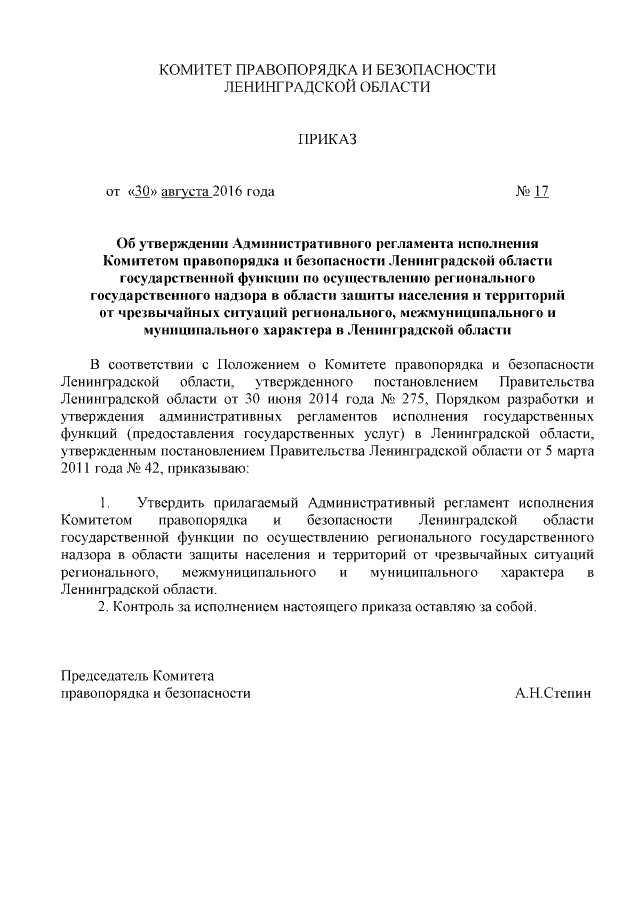 КОМИТЕТ ПРАВОПОРЯДКА И БЕЗОПАСНОСТИ
ЛЕНИНГРАДСКОЙ ОБЛАСТИ

ПРИКАЗ

от «30» августа 2016 года

№ 17

Об утверждении Административного регламента исполнения Комитетом правопорядка и безопасности Ленинградской области государственной функции по осуществлению регионального государственного надзора в области защиты населения и территорий от чрезвычайных ситуаций регионального, межмуниципального и муниципального характера в Ленинградской области

В соответствии с Положением о Комитете правопорядка и безопасности Ленинградской области, утвержденного постановлением Правительства Ленинградской области от 30 июня 2014 года № 275, Порядком разработки и утверждения административных регламентов исполнения государственных функций (предоставления государственных услуг) в Ленинградской области, утвержденным постановлением Правительства Ленинградской области от 5 марта 2011 года № 42, приказываю:

1. Утвердить прилагаемый Административный регламент исполнения Комитетом правопорядка и безопасности Ленинградской области государственной функции по осуществлению регионального государственного надзора в области защиты населения и территорий от чрезвычайных ситуаций регионального, межмуниципального и муниципального характера в Ленинградской области.

2. Контроль за исполнением настоящего приказа оставляю за собой.

Председатель Комитета
правопорядка и безопасности

А.Н.Степин